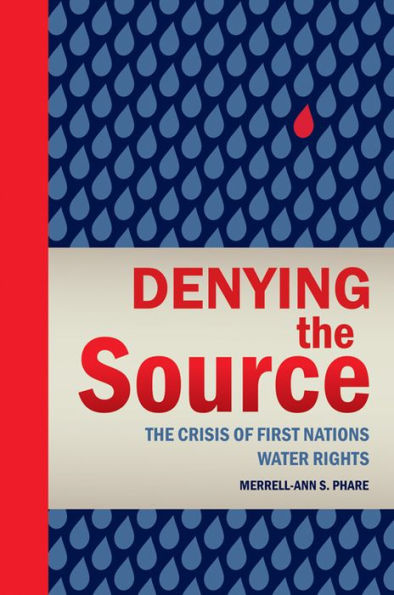 DENYING
the
Source

THE CRISIS OF FIRST NATIONS WATER RIGHTS

MERRELL-ANN S. PHARE